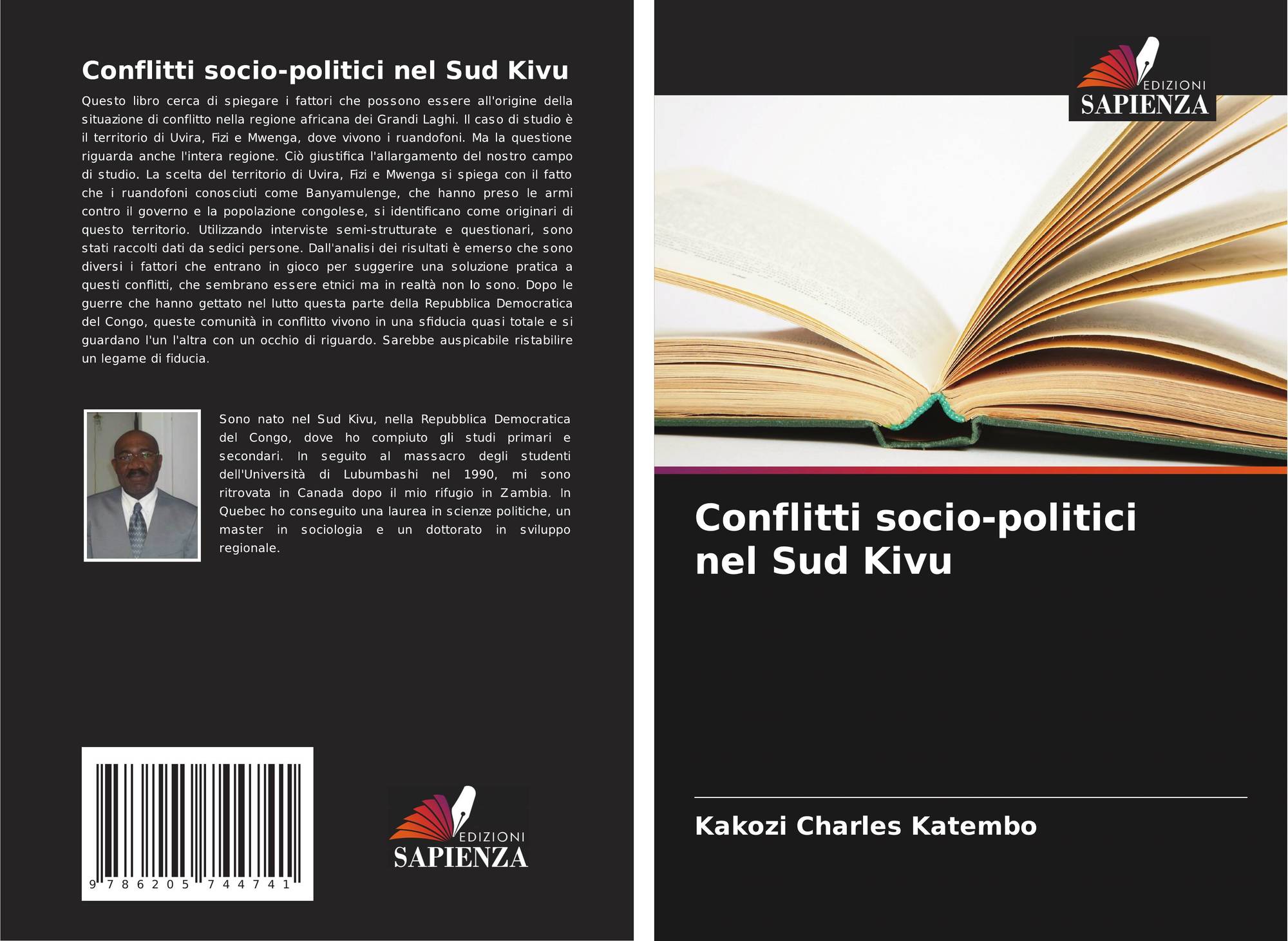 Conflitti socio-politici nel Sud Kivu

Questo libro cerca di spiegare i fattori che possono essere all'origine della situazione di conflitto nella regione africana dei Grandi Laghi. Il caso di studio è il territorio di Uvira, Fizi e Mwenga, dove vivono i ruandofoni. Ma la questione riguarda anche l'intera regione. Ciò giustifica l'allargamento del nostro campo di studio. La scelta del territorio di Uvira, Fizi e Mwenga si spiega con il fatto che i ruandofoni conosciuti come Banyamulenge, che hanno preso le armi contro il governo e la popolazione congolese, si identificano come originari di questo territorio. Utilizzando interviste semi-strutturate e questionari, sono stati raccolti dati da sedici persone. Dall'analisi dei risultati è emerso che sono diversi i fattori che entrano in gioco per suggerire una soluzione pratica a questi conflitti, che sembrano essere etnici ma in realtà non lo sono. Dopo le guerre che hanno gettato nel lutto questa parte della Repubblica Democratica del Congo, queste comunità in conflitto vivono in una sfiducia quasi totale e si guardano l'un l'altra con un occhio di riguardo. Sarebbe auspicabile ristabilire un legame di fiducia.

Sono nato nel Sud Kivu, nella Repubblica Democratica del Congo, dove ho compiuto gli studi primari e secondari. In seguito al massacro degli studenti dell'Università di Lubumbashi nel 1990, mi sono ritrovata in Canada dopo il mio rifugio in Zambia. In Quebec ho conseguito una laurea in scienze politiche, un master in sociologia e un dottorato in sviluppo regionale.

9 786205 744741

EDIZIONI
SAPIENZA

EDIZIONI
SAPIENZA

Conflitti socio-politici nel Sud Kivu

Kakozi Charles Katembo